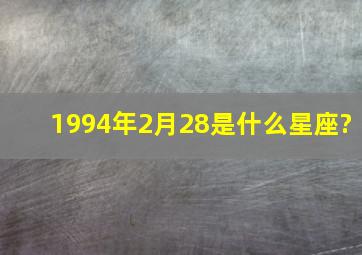 1994年2月28是什么星座?